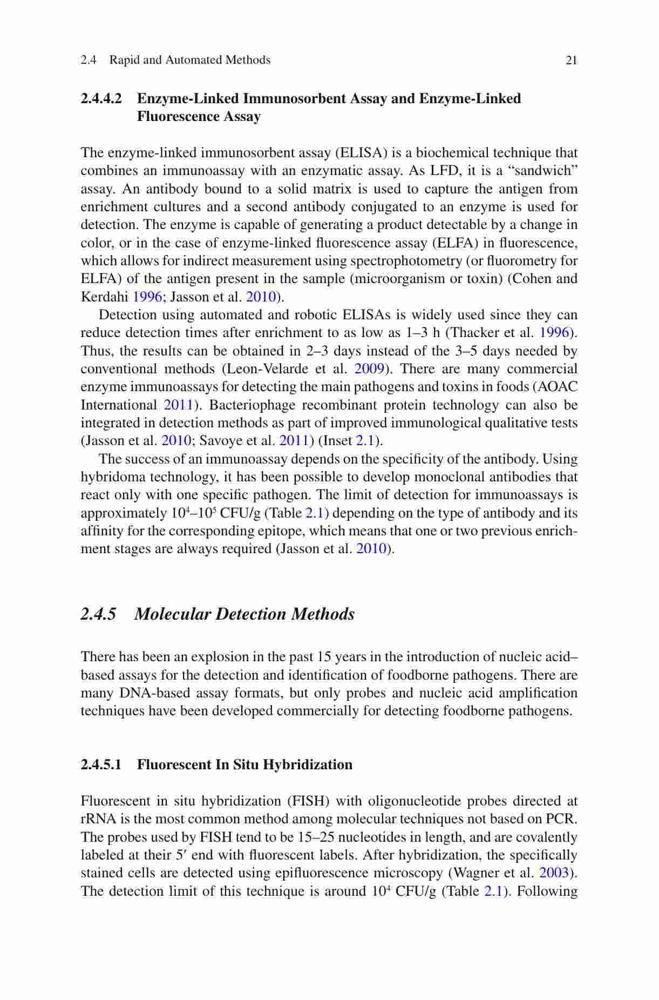 2.4 Rapid and Automated Methods

21

2.4.4.2 Enzyme-Linked Immunosorbent Assay and Enzyme-Linked Fluorescence Assay

The enzyme-linked immunosorbent assay (ELISA) is a biochemical technique that combines an immunoassay with an enzymatic assay. As LFD, it is a "sandwich" assay. An antibody bound to a solid matrix is used to capture the antigen from enrichment cultures and a second antibody conjugated to an enzyme is used for detection. The enzyme is capable of generating a product detectable by a change in color, or in the case of enzyme-linked fluorescence assay (ELFA) in fluorescence, which allows for indirect measurement using spectrophotometry (or fluorometry for ELFA) of the antigen present in the sample (microorganism or toxin) (Cohen and Kerdahi 1996; Jasson et al. 2010).

Detection using automated and robotic ELISAs is widely used since they can reduce detection times after enrichment to as low as 1–3 h (Thacker et al. 1996). Thus, the results can be obtained in 2–3 days instead of the 3–5 days needed by conventional methods (Leon-Velarde et al. 2009). There are many commercial enzyme immunoassays for detecting the main pathogens and toxins in foods (AOAC International 2011). Bacteriophage recombinant protein technology can also be integrated in detection methods as part of improved immunological qualitative tests (Jasson et al. 2010; Savoye et al. 2011) (Inset 2.1).

The success of an immunoassay depends on the specificity of the antibody. Using hybridoma technology, it has been possible to develop monoclonal antibodies that react only with one specific pathogen. The limit of detection for immunoassays is approximately $10^4$–$10^5$ CFU/g (Table 2.1) depending on the type of antibody and its affinity for the corresponding epitope, which means that one or two previous enrichment stages are always required (Jasson et al. 2010).

2.4.5 Molecular Detection Methods

There has been an explosion in the past 15 years in the introduction of nucleic acid–based assays for the detection and identification of foodborne pathogens. There are many DNA-based assay formats, but only probes and nucleic acid amplification techniques have been developed commercially for detecting foodborne pathogens.

2.4.5.1 Fluorescent In Situ Hybridization

Fluorescent in situ hybridization (FISH) with oligonucleotide probes directed at rRNA is the most common method among molecular techniques not based on PCR. The probes used by FISH tend to be 15–25 nucleotides in length, and are covalently labeled at their 5′ end with fluorescent labels. After hybridization, the specifically stained cells are detected using epifluorescence microscopy (Wagner et al. 2003). The detection limit of this technique is around $10^4$ CFU/g (Table 2.1). Following